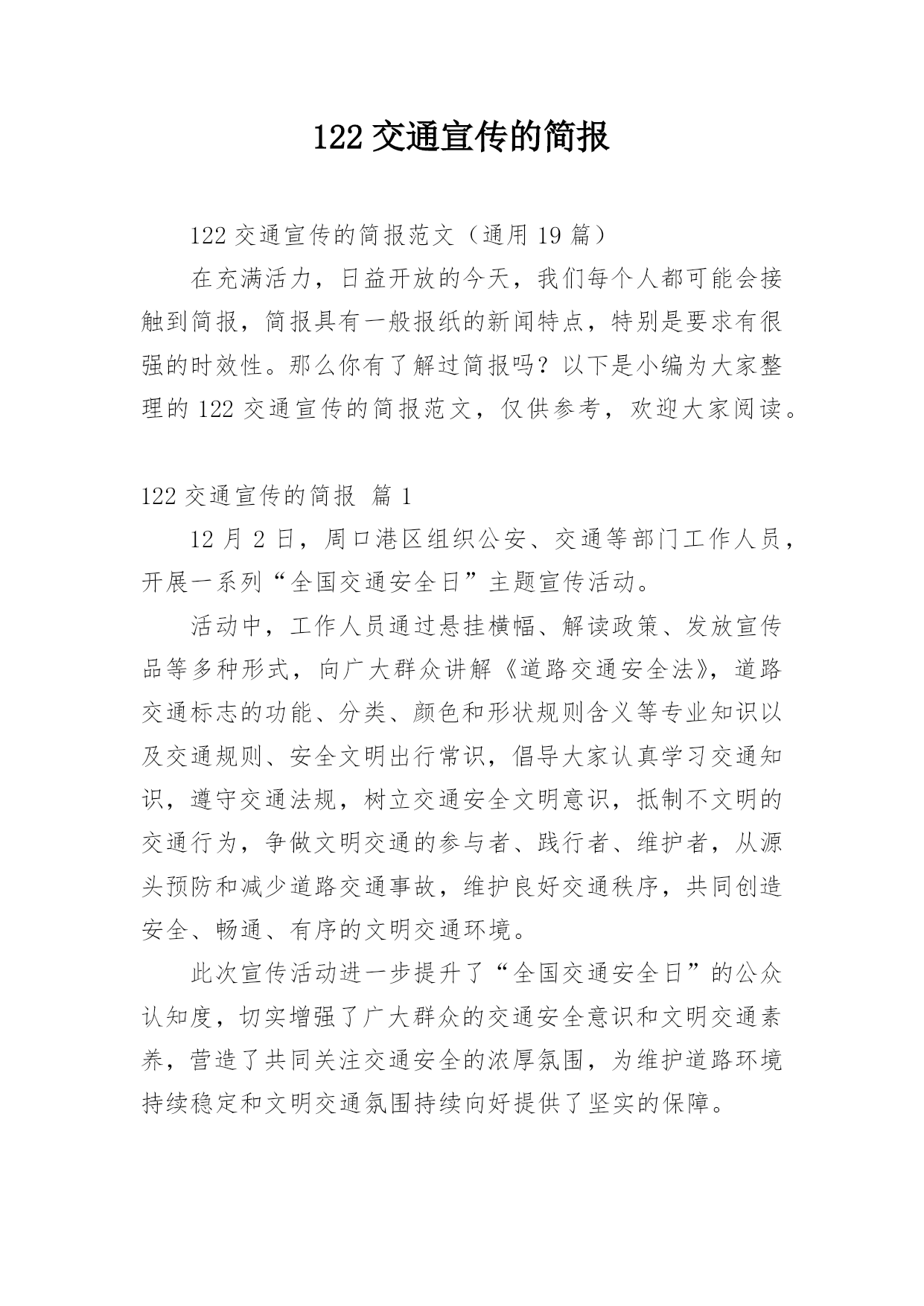 122 交通宣传的简报

122 交通宣传的简报范文（通用 19 篇）

在充满活力，日益开放的今天，我们每个人都可能会接触到简报，简报具有一般报纸的新闻特点，特别是要求有很强的时效性。那么你有了解过简报吗？以下是小编为大家整理的 122 交通宣传的简报范文，仅供参考，欢迎大家阅读。

122 交通宣传的简报 篇 1

12 月 2 日，周口港区组织公安、交通等部门工作人员，开展一系列“全国交通安全日”主题宣传活动。

活动中，工作人员通过悬挂横幅、解读政策、发放宣传品等多种形式，向广大群众讲解《道路交通安全法》，道路交通标志的功能、分类、颜色和形状规则含义等专业知识以及交通规则、安全文明出行常识，倡导大家认真学习交通知识，遵守交通法规，树立交通安全文明意识，抵制不文明的交通行为，争做文明交通的参与者、践行者、维护者，从源头预防和减少道路交通事故，维护良好交通秩序，共同创造安全、畅通、有序的文明交通环境。

此次宣传活动进一步提升了“全国交通安全日”的公众认知度，切实增强了广大群众的交通安全意识和文明交通素养，营造了共同关注交通安全的浓厚氛围，为维护道路环境持续稳定和文明交通氛围持续向好提供了坚实的保障。